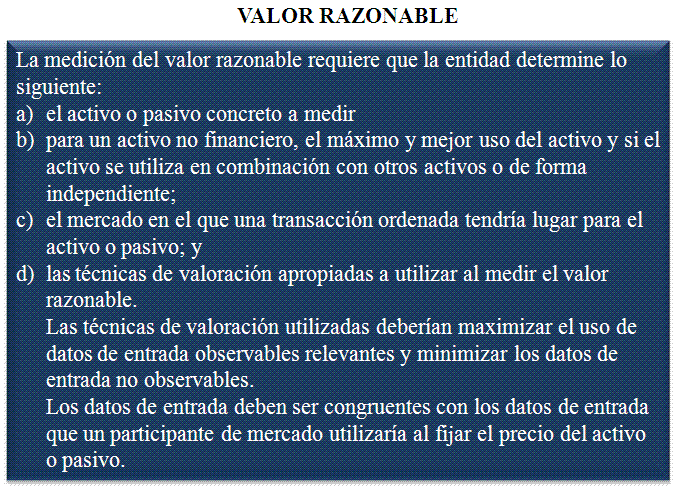 VALOR RAZONABLE

La medición del valor razonable requiere que la entidad determine lo siguiente:
a) el activo o pasivo concreto a medir
b) para un activo no financiero, el máximo y mejor uso del activo y si el activo se utiliza en combinación con otros activos o de forma independiente;
c) el mercado en el que una transacción ordenada tendría lugar para el activo o pasivo; y
d) las técnicas de valoración apropiadas a utilizar al medir el valor razonable.
Las técnicas de valoración utilizadas deberían maximizar el uso de datos de entrada observables relevantes y minimizar los datos de entrada no observables.
Los datos de entrada deben ser congruentes con los datos de entrada que un participante de mercado utilizaría al fijar el precio del activo o pasivo.